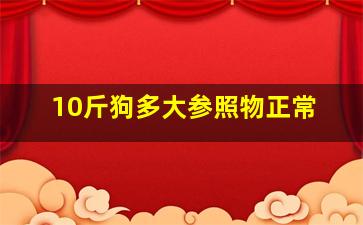 10斤狗多大参照物正常